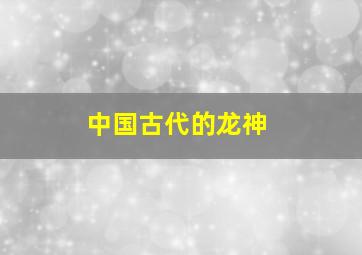 中国古代的龙神